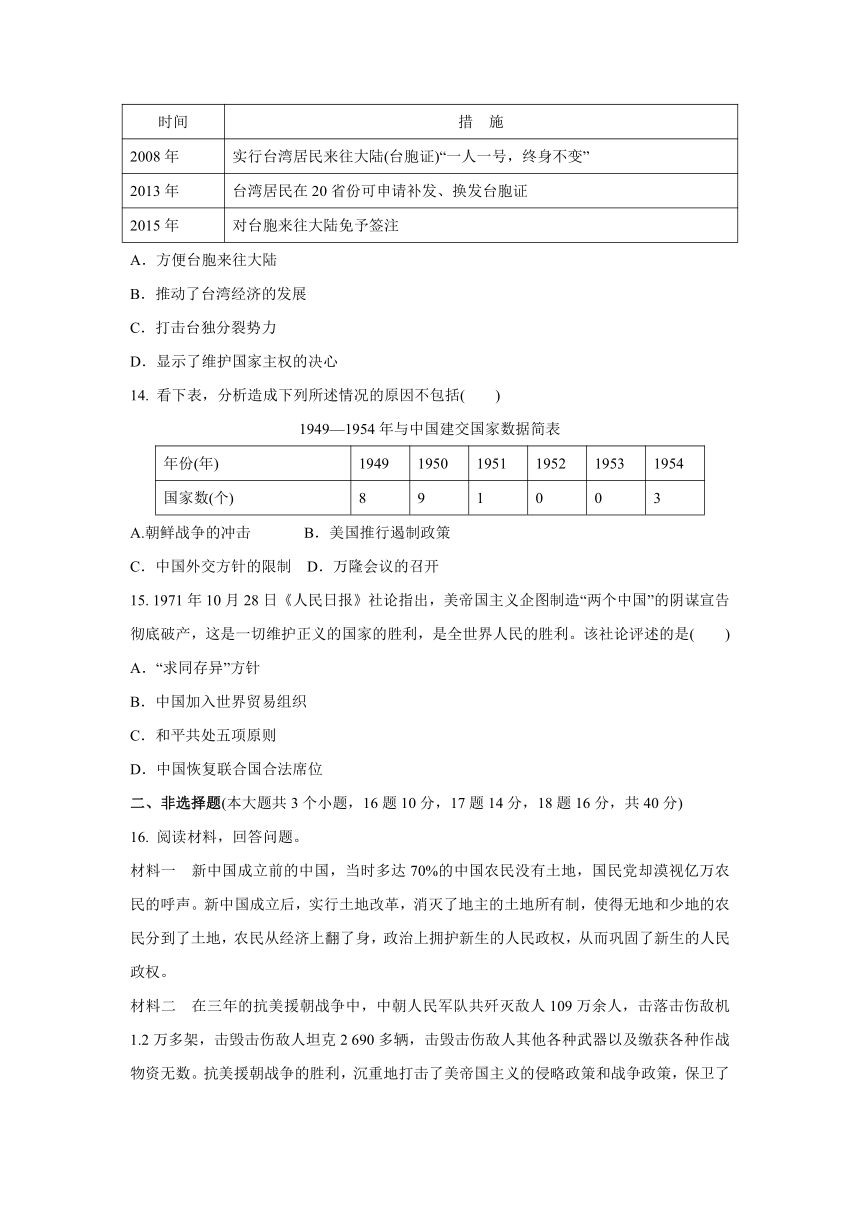 | 时间 | 措　施 |
|---|---|
| 2008 年 | 实行台湾居民来往大陆(台胞证)“一人一号，终身不变” |
| 2013 年 | 台湾居民在 20 省份可申请补发、换发台胞证 |
| 2015 年 | 对台胞来往大陆免予签注 |

A．方便台胞来往大陆

B．推动了台湾经济的发展

C．打击台独分裂势力

D．显示了维护国家主权的决心

14. 看下表，分析造成下列所述情况的原因不包括(　　)

1949—1954 年与中国建交国家数据简表

| 年份(年) | 1949 | 1950 | 1951 | 1952 | 1953 | 1954 |
|---|---|---|---|---|---|---|
| 国家数(个) | 8 | 9 | 1 | 0 | 0 | 3 |

A.朝鲜战争的冲击　　　B．美国推行遏制政策

C．中国外交方针的限制　D．万隆会议的召开

15. 1971 年 10 月 28 日《人民日报》社论指出，美帝国主义企图制造“两个中国”的阴谋宣告彻底破产，这是一切维护正义的国家的胜利，是全世界人民的胜利。该社论评述的是(　　)

A．“求同存异”方针

B．中国加入世界贸易组织

C．和平共处五项原则

D．中国恢复联合国合法席位

二、非选择题(本大题共 3 个小题，16 题 10 分，17 题 14 分，18 题 16 分，共 40 分)

16. 阅读材料，回答问题。

材料一　新中国成立前的中国，当时多达 70%的中国农民没有土地，国民党却漠视亿万农民的呼声。新中国成立后，实行土地改革，消灭了地主的土地所有制，使得无地和少地的农民分到了土地，农民从经济上翻了身，政治上拥护新生的人民政权，从而巩固了新生的人民政权。

材料二　在三年的抗美援朝战争中，中朝人民军队共歼灭敌人 109 万余人，击落击伤敌机 1.2 万多架，击毁击伤敌人坦克 2 690 多辆，击毁击伤敌人其他各种武器以及缴获各种作战物资无数。抗美援朝战争的胜利，沉重地打击了美帝国主义的侵略政策和战争政策，保卫了